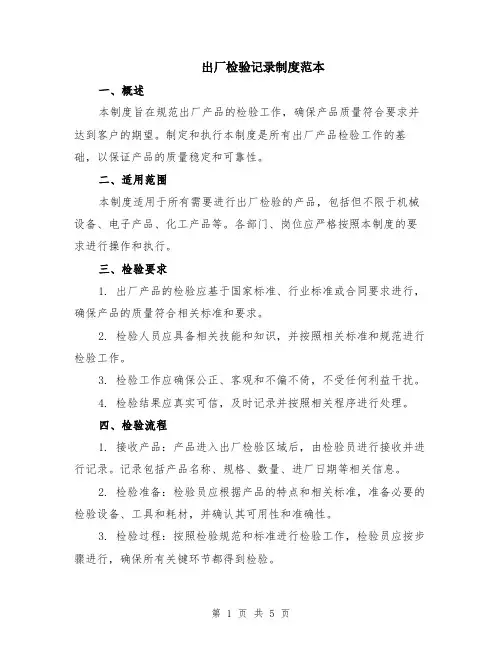 出厂检验记录制度范本

一、概述

本制度旨在规范出厂产品的检验工作，确保产品质量符合要求并达到客户的期望。制定和执行本制度是所有出厂产品检验工作的基础，以保证产品的质量稳定和可靠性。

二、适用范围

本制度适用于所有需要进行出厂检验的产品，包括但不限于机械设备、电子产品、化工产品等。各部门、岗位应严格按照本制度的要求进行操作和执行。

三、检验要求

1. 出厂产品的检验应基于国家标准、行业标准或合同要求进行，确保产品的质量符合相关标准和要求。

2. 检验人员应具备相关技能和知识，并按照相关标准和规范进行检验工作。

3. 检验工作应确保公正、客观和不偏不倚，不受任何利益干扰。

4. 检验结果应真实可信，及时记录并按照相关程序进行处理。

四、检验流程

1. 接收产品：产品进入出厂检验区域后，由检验员进行接收并进行记录。记录包括产品名称、规格、数量、进厂日期等相关信息。

2. 检验准备：检验员应根据产品的特点和相关标准，准备必要的检验设备、工具和耗材，并确认其可用性和准确性。

3. 检验过程：按照检验规范和标准进行检验工作，检验员应按步骤进行，确保所有关键环节都得到检验。

第 1 页 共 5 页